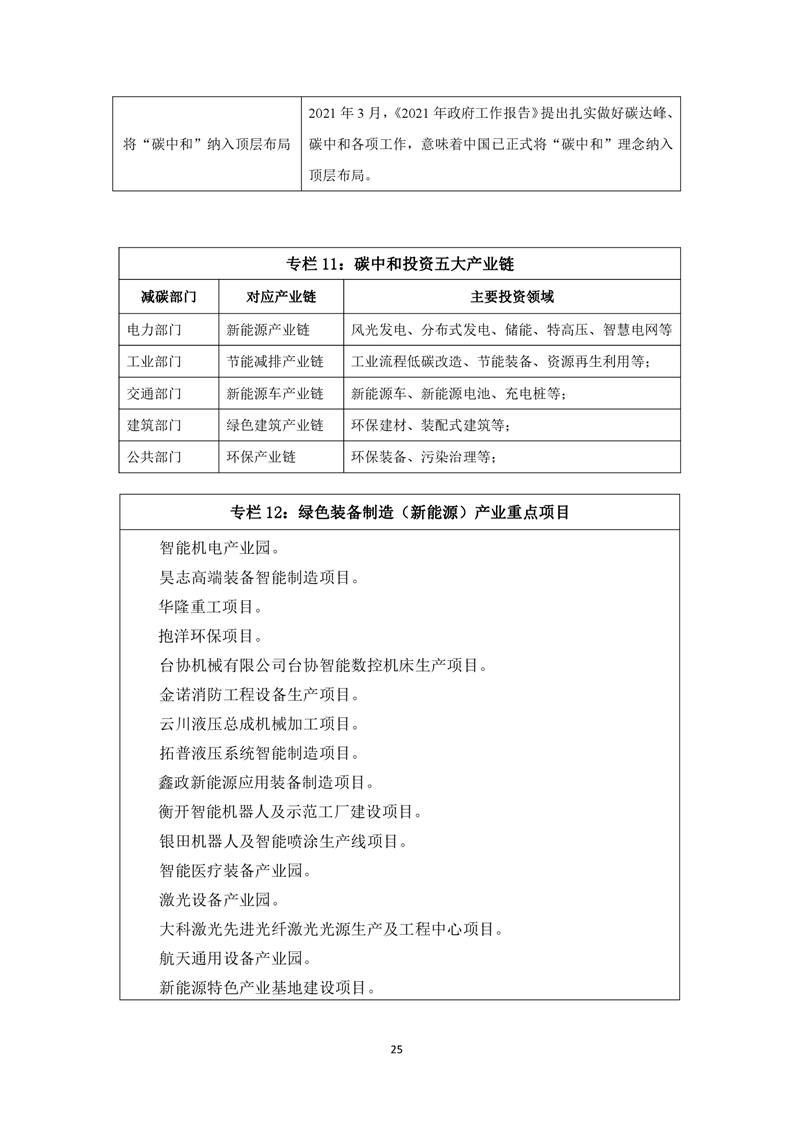 | 将“碳中和”纳入顶层布局 | 2021 年 3 月，《2021 年政府工作报告》提出扎实做好碳达峰、碳中和各项工作，意味着中国已正式将“碳中和”理念纳入顶层布局。 |
|---|---|

专栏 11：碳中和投资五大产业链

| 减碳部门 | 对应产业链 | 主要投资领域 |
|---|---|---|
| 电力部门 | 新能源产业链 | 风光发电、分布式发电、储能、特高压、智慧电网等 |
| 工业部门 | 节能减排产业链 | 工业流程低碳改造、节能装备、资源再生利用等； |
| 交通部门 | 新能源车产业链 | 新能源车、新能源电池、充电桩等； |
| 建筑部门 | 绿色建筑产业链 | 环保建材、装配式建筑等； |
| 公共部门 | 环保产业链 | 环保装备、污染治理等； |

专栏 12：绿色装备制造（新能源）产业重点项目

智能机电产业园。
昊志高端装备智能制造项目。
华隆重工项目。
抱洋环保项目。
台协机械有限公司台协智能数控机床生产项目。
金诺消防工程设备生产项目。
云川液压总成机械加工项目。
拓普液压系统智能制造项目。
鑫政新能源应用装备制造项目。
衡开智能机器人及示范工厂建设项目。
银田机器人及智能喷涂生产线项目。
智能医疗装备产业园。
激光设备产业园。
大科激光先进光纤激光光源生产及工程中心项目。
航天通用设备产业园。
新能源特色产业基地建设项目。

25